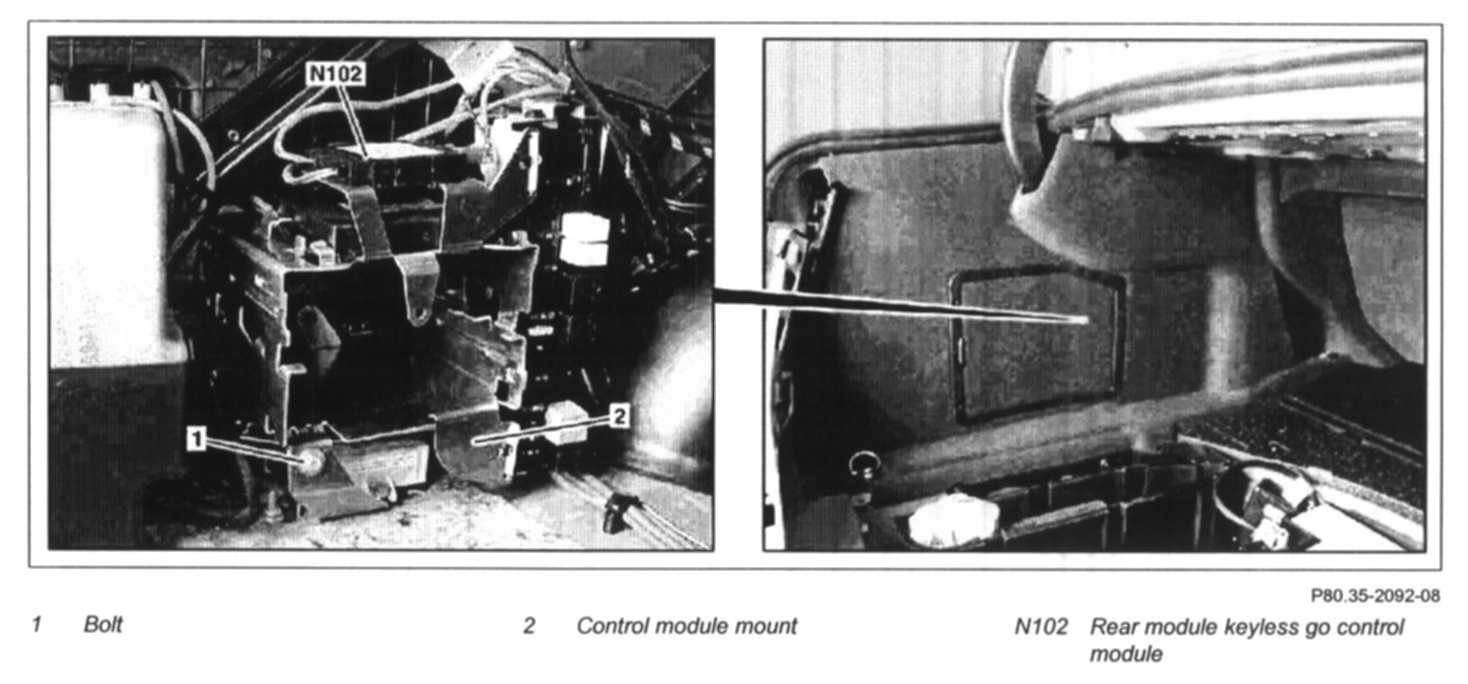 N102

1

2

P80.35-2092-08

1 Bolt

2 Control module mount

N102 Rear module keyless go control module